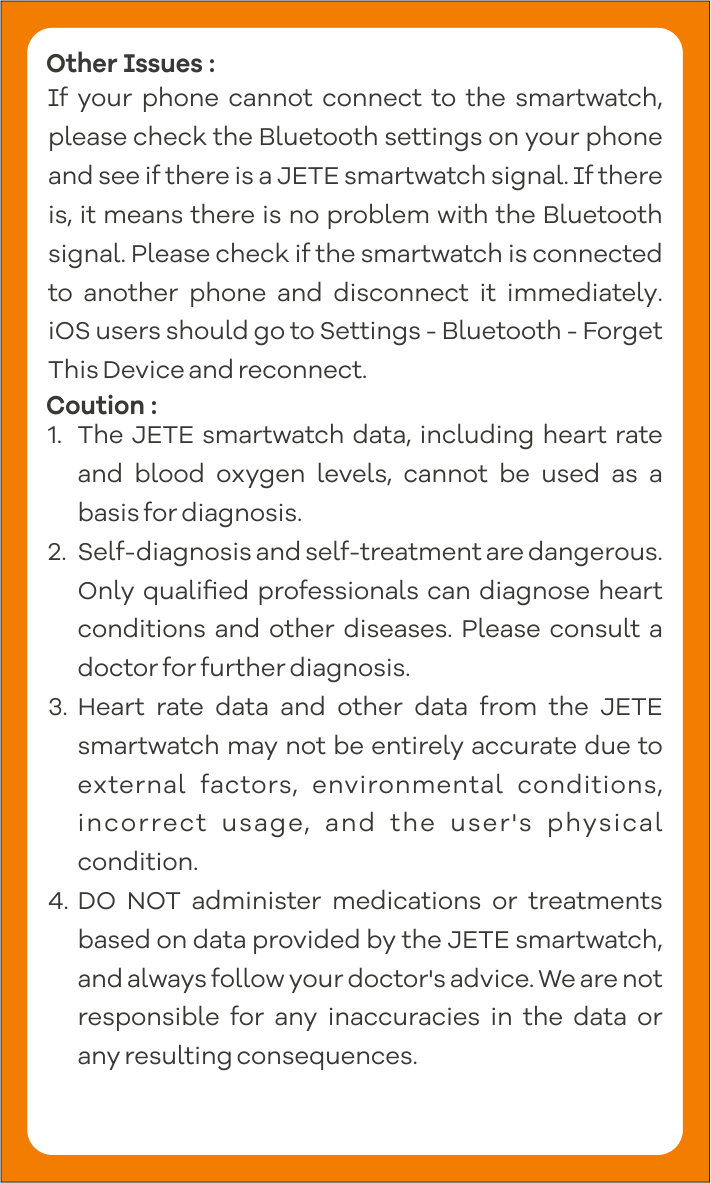 Other Issues :
If your phone cannot connect to the smartwatch, please check the Bluetooth settings on your phone and see if there is a JETE smartwatch signal. If there is, it means there is no problem with the Bluetooth signal. Please check if the smartwatch is connected to another phone and disconnect it immediately. iOS users should go to Settings - Bluetooth - Forget This Device and reconnect.

Coution :
1. The JETE smartwatch data, including heart rate and blood oxygen levels, cannot be used as a basis for diagnosis.
2. Self-diagnosis and self-treatment are dangerous. Only qualified professionals can diagnose heart conditions and other diseases. Please consult a doctor for further diagnosis.
3. Heart rate data and other data from the JETE smartwatch may not be entirely accurate due to external factors, environmental conditions, incorrect usage, and the user's physical condition.
4. DO NOT administer medications or treatments based on data provided by the JETE smartwatch, and always follow your doctor's advice. We are not responsible for any inaccuracies in the data or any resulting consequences.